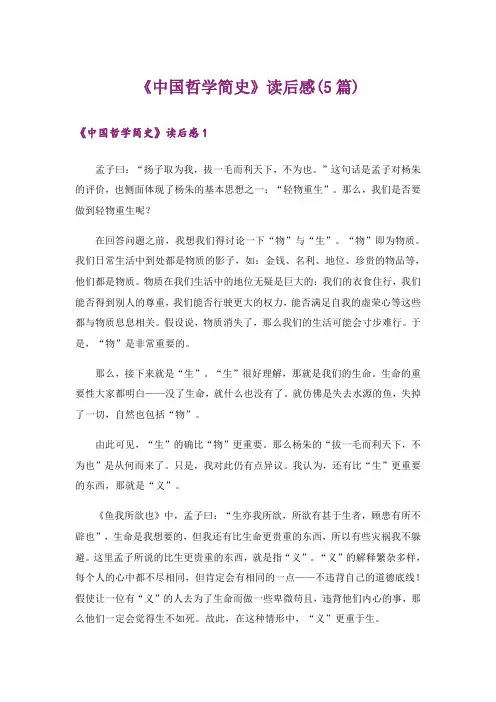 《中国哲学简史》读后感(5篇)

《中国哲学简史》读后感1

孟子曰：“扬子取为我，拔一毛而利天下，不为也。”这句话是孟子对杨朱的评价，也侧面体现了杨朱的基本思想之一：“轻物重生”。那么，我们是否要做到轻物重生呢？

在回答问题之前，我想我们得讨论一下“物”与“生”。“物”即为物质。我们日常生活中到处都是物质的影子，如：金钱、名利、地位、珍贵的物品等，他们都是物质。物质在我们生活中的地位无疑是巨大的：我们的衣食住行，我们能否得到别人的尊重，我们能否行驶更大的权力，能否满足自我的虚荣心等这些都与物质息息相关。假设说，物质消失了，那么我们的生活可能会寸步难行。于是，“物”是非常重要的。

那么，接下来就是“生”。“生”很好理解，那就是我们的生命。生命的重要性大家都明白——没了生命，就什么也没有了。就仿佛是失去水源的鱼，失掉了一切，自然也包括“物”。

由此可见，“生”的确比“物”更重要。那么杨朱的“拔一毛而利天下，不为也”是从何而来了。只是，我对此仍有点异议。我认为，还有比“生”更重要的东西，那就是“义”。

《鱼我所欲也》中，孟子曰：“生亦我所欲，所欲有甚于生者，顾患有所不辟也”，生命是我想要的，但我还有比生命更贵重的东西，所以有些灾祸我不躲避。这里孟子所说的比生更贵重的东西，就是指“义”。“义”的解释繁杂多样，每个人的心中都不尽相同，但肯定会有相同的一点——不违背自己的道德底线！假使让一位有“义”的人去为了生命而做一些卑微苟且，违背他们内心的事，那么他们一定会觉得生不如死。故此，在这种情形中，“义”更重于生。